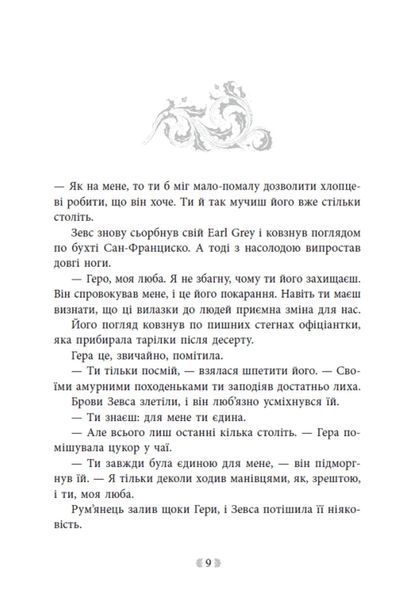 — Як на мене, то ти б міг мало-помалу дозволити хлопцеві робити, що він хоче. Ти й так мучиш його вже стільки століть.

Зевс знову сьорбнув свій Earl Grey і ковзнув поглядом по бухті Сан-Франциско. А тоді з насолодою випростав довгі ноги.

— Геро, моя люба. Я не збагну, чому ти його захищаєш. Він спровокував мене, і це його покарання. Навіть ти маєш визнати, що ці вилазки до людей приємна зміна для нас.

Його погляд ковзнув по пишних стегнах офіціантки, яка прибирала тарілки після десерту.

Гера це, звичайно, помітила.

— Ти тільки посмій, — взялася шпетити його. — Своїми амурними походеньками ти заподіяв достатньо лиха.

Брови Зевса злетіли, і він люб'язно усміхнувся їй.

— Ти знаєш: для мене ти єдина.

— Але всього лиш останні кілька століть. — Гера помішувала цукор у чаї.

— Ти завжди була єдиною для мене, — він підморгнув їй. — Я тільки деколи ходив манівцями, як, зрештою, і ти, моя люба.

Рум'янець залив щоки Гери, і Зевса потішила її ніяковість.

9